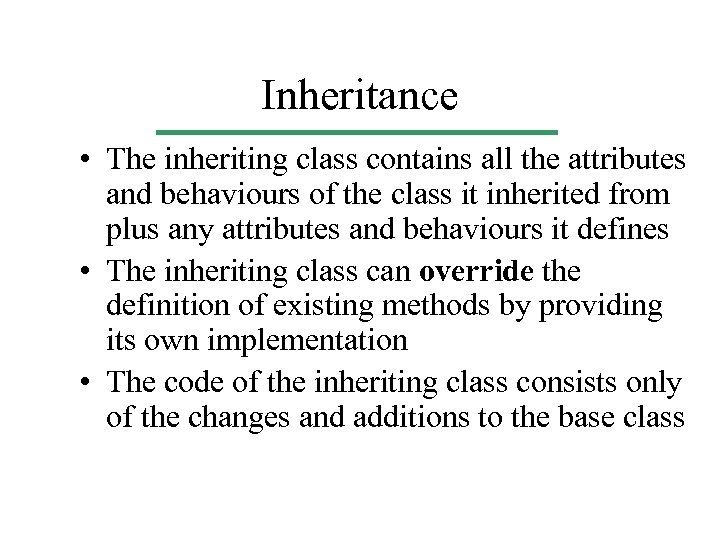 Inheritance

• The inheriting class contains all the attributes and behaviours of the class it inherited from plus any attributes and behaviours it defines
• The inheriting class can override the definition of existing methods by providing its own implementation
• The code of the inheriting class consists only of the changes and additions to the base class